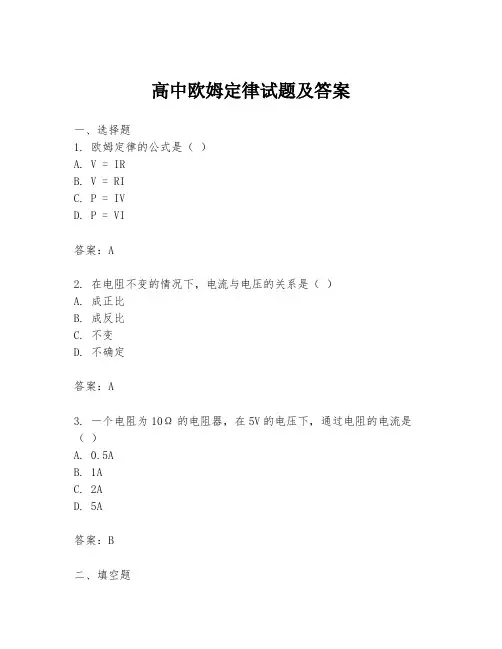 高中欧姆定律试题及答案

一、选择题

1. 欧姆定律的公式是（ ）
A. V = IR
B. V = RI
C. P = IV
D. P = VI

答案：A

2. 在电阻不变的情况下，电流与电压的关系是（ ）
A. 成正比
B. 成反比
C. 不变
D. 不确定

答案：A

3. 一个电阻为 10Ω 的电阻器，在 5V 的电压下，通过电阻的电流是（ ）
A. 0.5A
B. 1A
C. 2A
D. 5A

答案：B

二、填空题